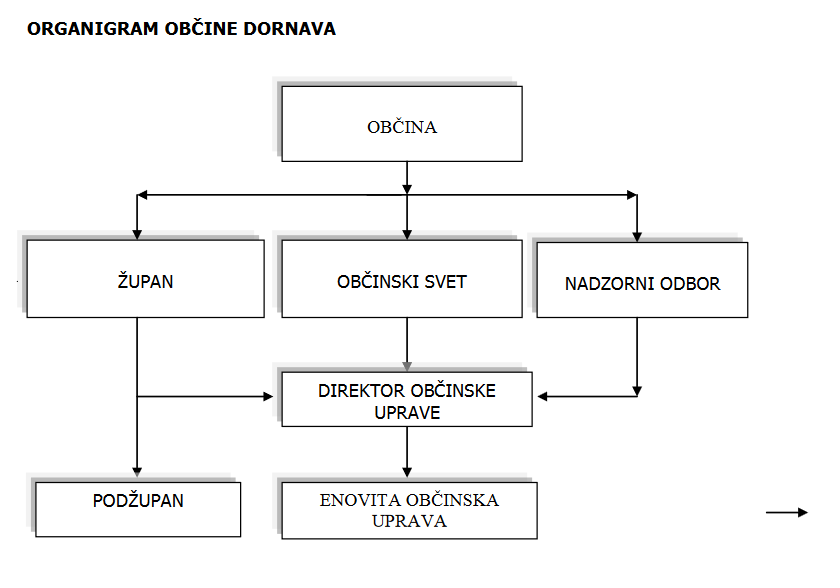 ORGANIGRAM OBČINE DORNAVA

OBČINA

ŽUPAN

OBČINSKI SVET

NADZORNI ODBOR

DIREKTOR OBČINSKE UPRAVE

PODŽUPAN

ENOVITA OBČINSKA UPRAVA